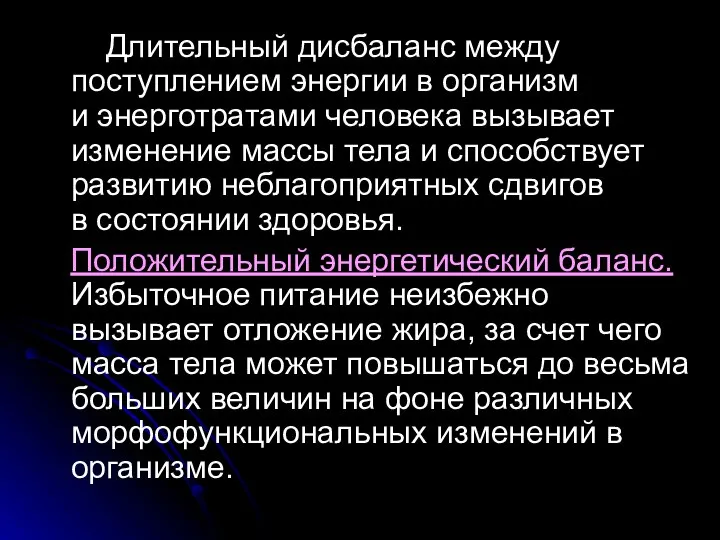 Длительный дисбаланс между поступлением энергии в организм и энерготратами человека вызывает изменение массы тела и способствует развитию неблагоприятных сдвигов в состоянии здоровья.

Положительный энергетический баланс. Избыточное питание неизбежно вызывает отложение жира, за счет чего масса тела может повышаться до весьма больших величин на фоне различных морфофункциональных изменений в организме.